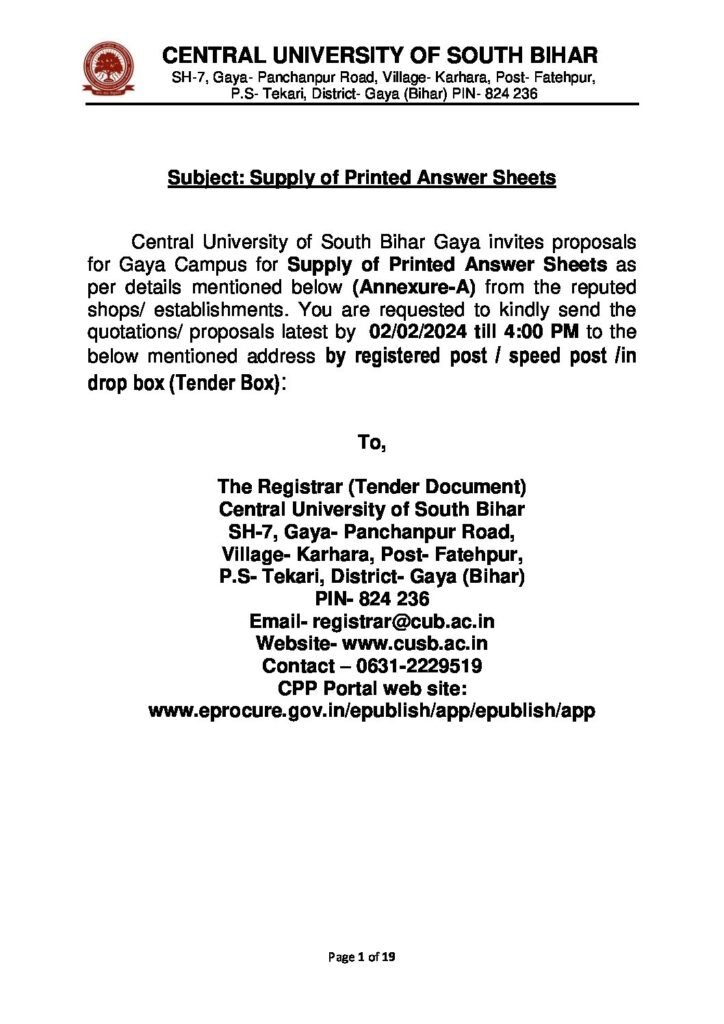 CENTRAL UNIVERSITY OF SOUTH BIHAR
SH-7, Gaya- Panchanpur Road, Village- Karhara, Post- Fatehpur, P.S- Tekari, District- Gaya (Bihar) PIN- 824 236

Subject: Supply of Printed Answer Sheets

Central University of South Bihar Gaya invites proposals for Gaya Campus for Supply of Printed Answer Sheets as per details mentioned below (Annexure-A) from the reputed shops/ establishments. You are requested to kindly send the quotations/ proposals latest by 02/02/2024 till 4:00 PM to the below mentioned address by registered post / speed post /in drop box (Tender Box):

To,

The Registrar (Tender Document)
Central University of South Bihar
SH-7, Gaya- Panchanpur Road,
Village- Karhara, Post- Fatehpur,
P.S- Tekari, District- Gaya (Bihar)
PIN- 824 236
Email- registrar@cub.ac.in
Website- www.cusb.ac.in
Contact – 0631-2229519
CPP Portal web site:
www.eprocure.gov.in/epublish/app/epublish/app

Page 1 of 19